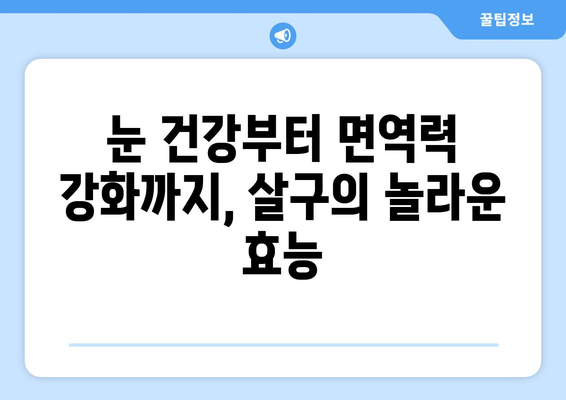 꿀팁정보

눈 건강부터 면역력 강화까지, 살구의 놀라운 효능